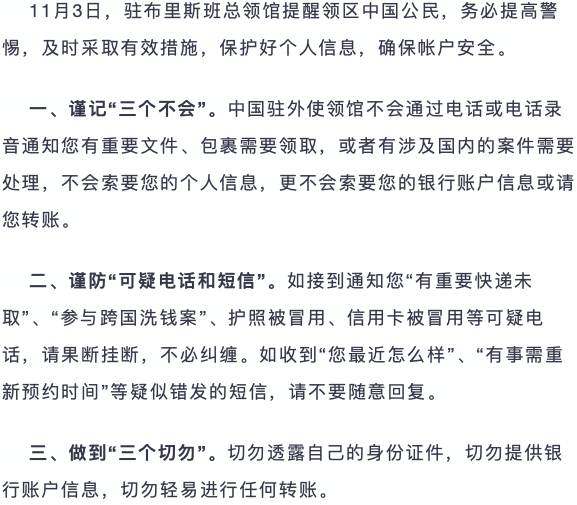 11月3日，驻布里斯班总领馆提醒领区中国公民，务必提高警惕，及时采取有效措施，保护好个人信息，确保帐户安全。

一、谨记“三个不会”。中国驻外使领馆不会通过电话或电话录音通知您有重要文件、包裹需要领取，或者有涉及国内的案件需要处理，不会索要您的个人信息，更不会索要您的银行账户信息或请您转账。

二、谨防“可疑电话和短信”。如接到通知您“有重要快递未取”、“参与跨国洗钱案”、护照被冒用、信用卡被冒用等可疑电话，请果断挂断，不必纠缠。如收到“您最近怎么样”、“有事需重新预约时间”等疑似错发的短信，请不要随意回复。

三、做到“三个切勿”。切勿透露自己的身份证件，切勿提供银行账户信息，切勿轻易进行任何转账。